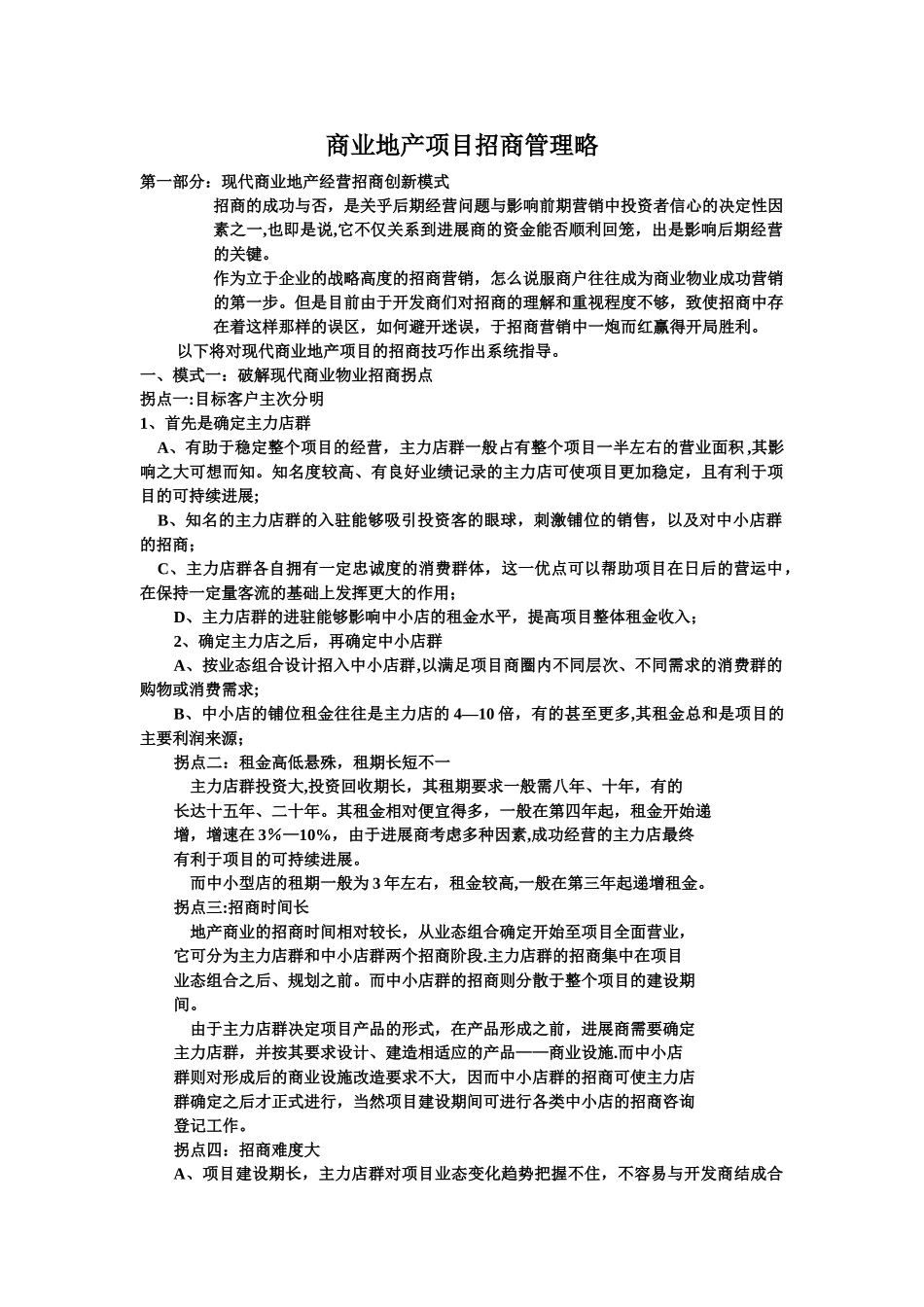 商业地产项目招商管理略

第一部分：现代商业地产经营招商创新模式

招商的成功与否，是关乎后期经营问题与影响前期营销中投资者信心的决定性因素之一,也即是说,它不仅关系到进展商的资金能否顺利回笼，出是影响后期经营的关键。

作为立于企业的战略高度的招商营销，怎么说服商户往往成为商业物业成功营销的第一步。但是目前由于开发商们对招商的理解和重视程度不够，致使招商中存在着这样那样的误区，如何避开迷误，于招商营销中一炮而红赢得开局胜利。

以下将对现代商业地产项目的招商技巧作出系统指导。

一、模式一：破解现代商业物业招商拐点

拐点一:目标客户主次分明

1、首先是确定主力店群

A、有助于稳定整个项目的经营，主力店群一般占有整个项目一半左右的营业面积,其影响之大可想而知。知名度较高、有良好业绩记录的主力店可使项目更加稳定，且有利于项目的可持续进展;

B、知名的主力店群的入驻能够吸引投资客的眼球，刺激铺位的销售，以及对中小店群的招商;

C、主力店群各自拥有一定忠诚度的消费群体，这一优点可以帮助项目在日后的营运中，在保持一定量客流的基础上发挥更大的作用;

D、主力店群的进驻能够影响中小店的租金水平，提高项目整体租金收入;

2、确定主力店之后，再确定中小店群

A、按业态组合设计招入中小店群,以满足项目商圈内不同层次、不同需求的消费群的购物或消费需求;

B、中小店的铺位租金往往是主力店的 4—10 倍，有的甚至更多,其租金总和是项目的主要利润来源;

拐点二：租金高低悬殊，租期长短不一

主力店群投资大,投资回收期长，其租期要求一般需八年、十年，有的长达十五年、二十年。其租金相对便宜得多，一般在第四年起，租金开始递增，增速在 3%—10%，由于进展商考虑多种因素,成功经营的主力店最终有利于项目的可持续进展。

而中小型店的租期一般为 3 年左右，租金较高,一般在第三年起递增租金。

拐点三:招商时间长

地产商业的招商时间相对较长，从业态组合确定开始至项目全面营业，它可分为主力店群和中小店群两个招商阶段.主力店群的招商集中在项目业态组合之后、规划之前。而中小店群的招商则分散于整个项目的建设期间。

由于主力店群决定项目产品的形式，在产品形成之前，进展商需要确定主力店群，并按其要求设计、建造相适应的产品——商业设施.而中小店群则对形成后的商业设施改造要求不大，因而中小店群的招商可使主力店群确定之后才正式进行，当然项目建设期间可进行各类中小店的招商咨询登记工作。

拐点四：招商难度大

A、项目建设期长，主力店群对项目业态变化趋势把握不住，不容易与开发商结成合